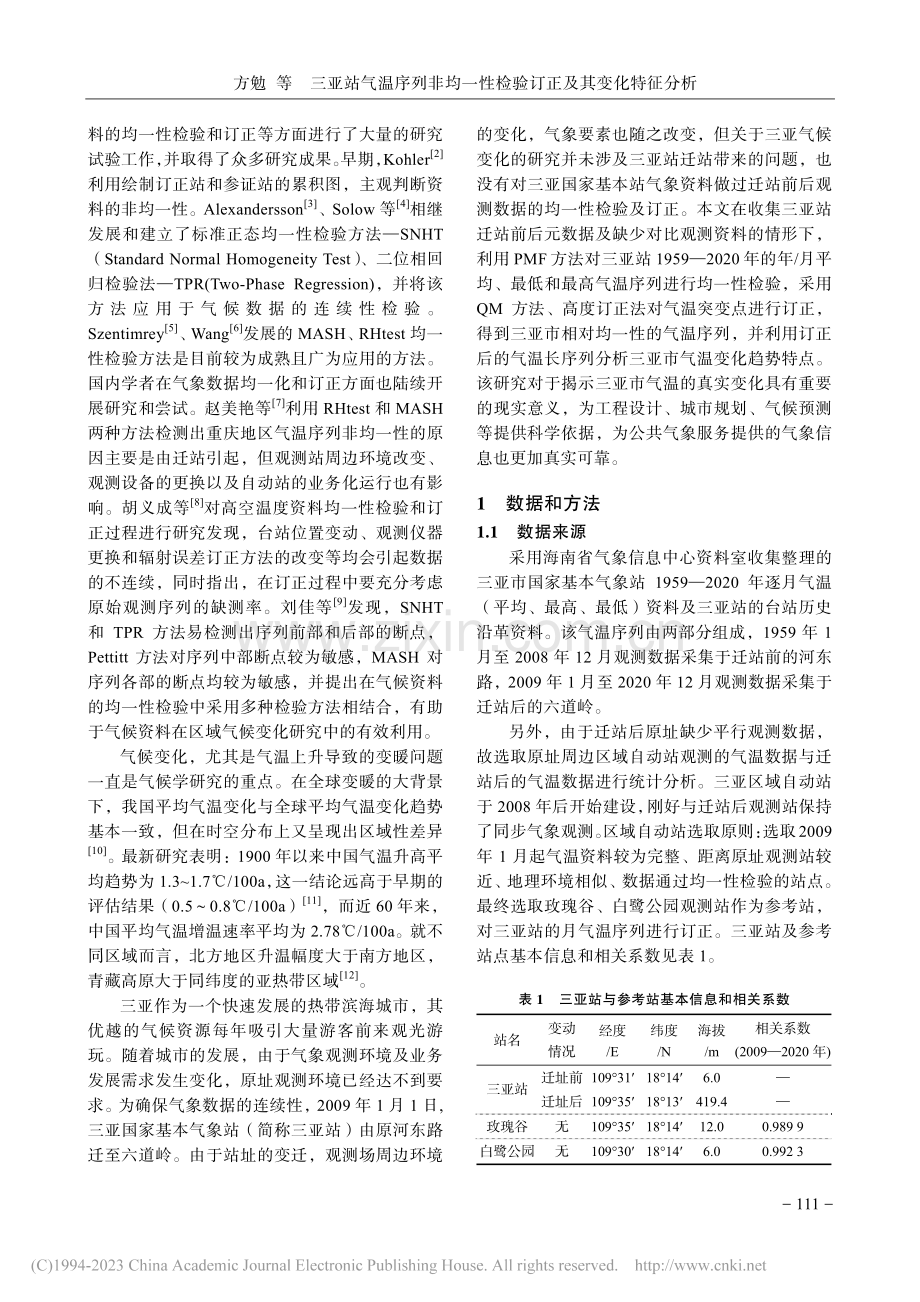 方勉 等 三亚站气温序列非均一性检验订正及其变化特征分析

料的均一性检验和订正等方面进行了大量的研究试验工作，并取得了众多研究成果。早期，Kohler$^{[2]}$利用绘制订正站和参证站的累积图，主观判断资料的非均一性。Alexandersson$^{[3]}$、Solow等$^{[4]}$相继发展和建立了标准正态均一性检验方法—SNHT（Standard Normal Homogeneity Test）、二位相回归检验法—TPR(Two-Phase Regression)，并将该方法应用于气候数据的连续性检验。Szentimrey$^{[5]}$、Wang$^{[6]}$发展的MASH、RHtest均一性检验方法是目前较为成熟且广为应用的方法。国内学者在气象数据均一化和订正方面也陆续开展研究和尝试。赵美艳等$^{[7]}$利用RHtest和MASH两种方法检测出重庆地区气温序列非均一性的原因主要是由迁站引起，但观测站周边环境改变、观测设备的更换以及自动站的业务化运行也有影响。胡义成等$^{[8]}$对高空温度资料均一性检验和订正过程进行研究发现，台站位置变动、观测仪器更换和辐射误差订正方法的改变等均会引起数据的不连续，同时指出，在订正过程中要充分考虑原始观测序列的缺测率。刘佳等$^{[9]}$发现，SNHT和TPR方法易检测出序列前部和后部的断点，Pettitt方法对序列中部断点较为敏感，MASH对序列各部的断点均较为敏感，并提出在气候资料的均一性检验中采用多种检验方法相结合，有助于气候资料在区域气候变化研究中的有效利用。

气候变化，尤其是气温上升导致的变暖问题一直是气候学研究的重点。在全球变暖的大背景下，我国平均气温变化与全球平均气温变化趋势基本一致，但在时空分布上又呈现出区域性差异$^{[10]}$。最新研究表明：1900年以来中国气温升高平均趋势为1.3~1.7℃/100a，这一结论远高于早期的评估结果（0.5～0.8℃/100a）$^{[11]}$，而近60年来，中国平均气温增温速率平均为2.78℃/100a。就不同区域而言，北方地区升温幅度大于南方地区，青藏高原大于同纬度的亚热带区域$^{[12]}$。

三亚作为一个快速发展的热带滨海城市，其优越的气候资源每年吸引大量游客前来观光游玩。随着城市的发展，由于气象观测环境及业务发展需求发生变化，原址观测环境已经达不到要求。为确保气象数据的连续性，2009年1月1日，三亚国家基本气象站（简称三亚站）由原河东路迁至六道岭。由于站址的变迁，观测场周边环境的变化，气象要素也随之改变，但关于三亚气候变化的研究并未涉及三亚站迁站带来的问题，也没有对三亚国家基本站气象资料做过迁站前后观测数据的均一性检验及订正。本文在收集三亚站迁站前后元数据及缺少对比观测资料的情形下，利用PMF方法对三亚站1959—2020年的年/月平均、最低和最高气温序列进行均一性检验，采用QM方法、高度订正法对气温突变点进行订正，得到三亚市相对均一性的气温序列，并利用订正后的气温长序列分析三亚市气温变化趋势特点。该研究对于揭示三亚市气温的真实变化具有重要的现实意义，为工程设计、城市规划、气候预测等提供科学依据，为公共气象服务提供的气象信息也更加真实可靠。

1 数据和方法

1.1 数据来源

采用海南省气象信息中心资料室收集整理的三亚市国家基本气象站1959—2020年逐月气温（平均、最高、最低）资料及三亚站的台站历史沿革资料。该气温序列由两部分组成，1959年1月至2008年12月观测数据采集于迁站前的河东路，2009年1月至2020年12月观测数据采集于迁站后的六道岭。

另外，由于迁站后原址缺少平行观测数据，故选取原址周边区域自动站观测的气温数据与迁站后的气温数据进行统计分析。三亚区域自动站于2008年后开始建设，刚好与迁站后观测站保持了同步气象观测。区域自动站选取原则：选取2009年1月起气温资料较为完整、距离原址观测站较近、地理环境相似、数据通过均一性检验的站点。最终选取玫瑰谷、白鹭公园观测站作为参考站，对三亚站的月气温序列进行订正。三亚站及参考站点基本信息和相关系数见表1。

表1 三亚站与参考站基本信息和相关系数

| 站名 | 变动情况 | 经度/E | 纬度/N | 海拔/m | 相关系数(2009—2020年) |
|---|---|---|---|---|---|
| 三亚站 | 迁址前 | 109°31′ | 18°14′ | 6.0 | — |
|  | 迁址后 | 109°35′ | 18°13′ | 419.4 | — |
| 玫瑰谷 | 无 | 109°35′ | 18°14′ | 12.0 | 0.989 9 |
| 白鹭公园 | 无 | 109°30′ | 18°14′ | 6.0 | 0.992 3 |

- 111 -

(C)1994-2023 China Academic Journal Electronic Publishing House. All rights reserved. http://www.cnki.net